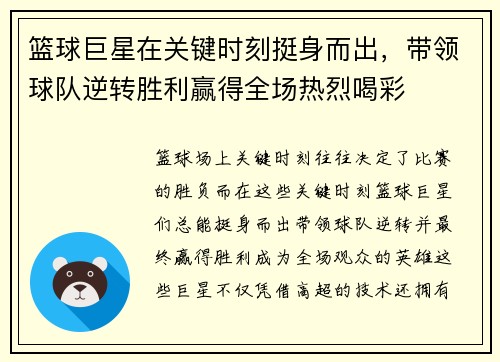 篮球巨星在关键时刻挺身而出，带领球队逆转胜利赢得全场热烈喝彩

篮球场上关键时刻往往决定了比赛的胜负而在这些关键时刻篮球巨星们总能挺身而出带领球队逆转并最终赢得胜利成为全场观众的英雄这些巨星不仅凭借高超的技术还拥有